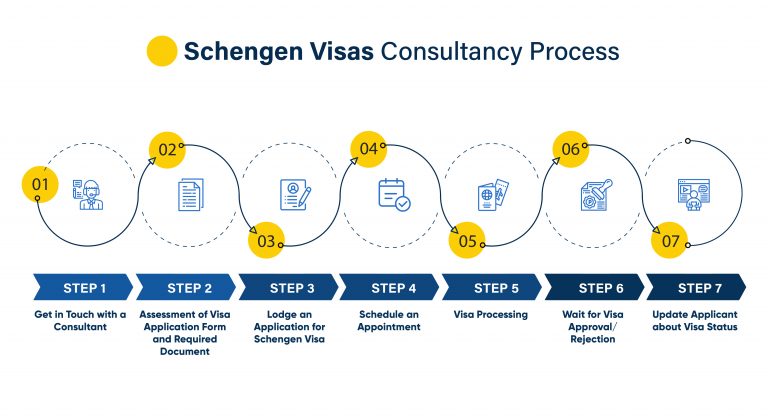 Schengen Visas Consultancy Process

01

02

03

04

05

06

07

STEP 1
Get in Touch with a Consultant

STEP 2
Assessment of Visa Application Form and Required Document

STEP 3
Lodge an Application for Schengen Visa

STEP 4
Schedule an Appointment

STEP 5
Visa Processing

STEP 6
Wait for Visa Approval/ Rejection

STEP 7
Update Applicant about Visa Status